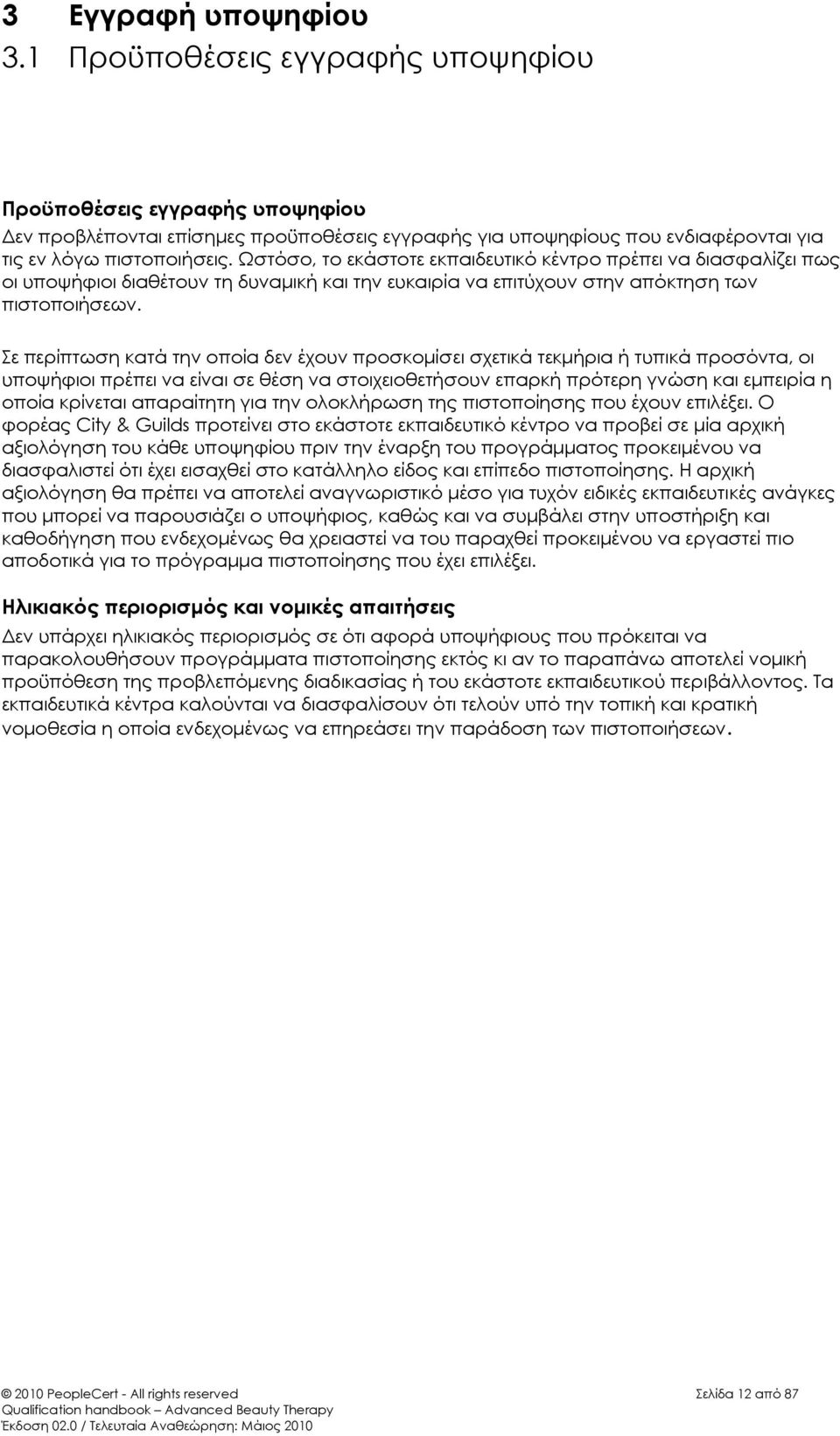 3 Εγγραφή υποψηφίου
3.1 Προϋποθέσεις εγγραφής υποψηφίου

Προϋποθέσεις εγγραφής υποψηφίου
Δεν προβλέπονται επίσημες προϋποθέσεις εγγραφής για υποψηφίους που ενδιαφέρονται για τις εν λόγω πιστοποιήσεις. Ωστόσο, το εκάστοτε εκπαιδευτικό κέντρο πρέπει να διασφαλίζει πως οι υποψήφιοι διαθέτουν τη δυναμική και την ευκαιρία να επιτύχουν στην απόκτηση των πιστοποιήσεων.

Σε περίπτωση κατά την οποία δεν έχουν προσκομίσει σχετικά τεκμήρια ή τυπικά προσόντα, οι υποψήφιοι πρέπει να είναι σε θέση να στοιχειοθετήσουν επαρκή πρότερη γνώση και εμπειρία η οποία κρίνεται απαραίτητη για την ολοκλήρωση της πιστοποίησης που έχουν επιλέξει. Ο φορέας City & Guilds προτείνει στο εκάστοτε εκπαιδευτικό κέντρο να προβεί σε μία αρχική αξιολόγηση του κάθε υποψηφίου πριν την έναρξη του προγράμματος προκειμένου να διασφαλιστεί ότι έχει εισαχθεί στο κατάλληλο είδος και επίπεδο πιστοποίησης. Η αρχική αξιολόγηση θα πρέπει να αποτελεί αναγνωριστικό μέσο για τυχόν ειδικές εκπαιδευτικές ανάγκες που μπορεί να παρουσιάζει ο υποψήφιος, καθώς και να συμβάλει στην υποστήριξη και καθοδήγηση που ενδεχομένως θα χρειαστεί να του παραχθεί προκειμένου να εργαστεί πιο αποδοτικά για το πρόγραμμα πιστοποίησης που έχει επιλέξει.

Ηλικιακός περιορισμός και νομικές απαιτήσεις
Δεν υπάρχει ηλικιακός περιορισμός σε ότι αφορά υποψήφιους που πρόκειται να παρακολουθήσουν προγράμματα πιστοποίησης εκτός κι αν το παραπάνω αποτελεί νομική προϋπόθεση της προβλεπόμενης διαδικασίας ή του εκάστοτε εκπαιδευτικού περιβάλλοντος. Τα εκπαιδευτικά κέντρα καλούνται να διασφαλίσουν ότι τελούν υπό την τοπική και κρατική νομοθεσία η οποία ενδεχομένως να επηρεάσει την παράδοση των πιστοποιήσεων.

© 2010 PeopleCert - All rights reserved
Qualification handbook – Advanced Beauty Therapy
Έκδοση 02.0 / Τελευταία Αναθεώρηση: Μάιος 2010
Σελίδα 12 από 87